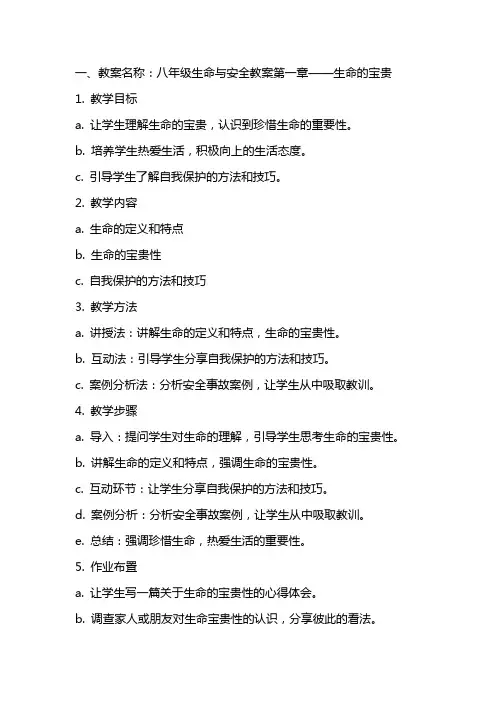 一、教案名称：八年级生命与安全教案第一章——生命的宝贵

1. 教学目标

a. 让学生理解生命的宝贵，认识到珍惜生命的重要性。

b. 培养学生热爱生活，积极向上的生活态度。

c. 引导学生了解自我保护的方法和技巧。

2. 教学内容

a. 生命的定义和特点

b. 生命的宝贵性

c. 自我保护的方法和技巧

3. 教学方法

a. 讲授法：讲解生命的定义和特点，生命的宝贵性。

b. 互动法：引导学生分享自我保护的方法和技巧。

c. 案例分析法：分析安全事故案例，让学生从中吸取教训。

4. 教学步骤

a. 导入：提问学生对生命的理解，引导学生思考生命的宝贵性。

b. 讲解生命的定义和特点，强调生命的宝贵性。

c. 互动环节：让学生分享自我保护的方法和技巧。

d. 案例分析：分析安全事故案例，让学生从中吸取教训。

e. 总结：强调珍惜生命，热爱生活的重要性。

5. 作业布置

a. 让学生写一篇关于生命的宝贵性的心得体会。

b. 调查家人或朋友对生命宝贵性的认识，分享彼此的看法。